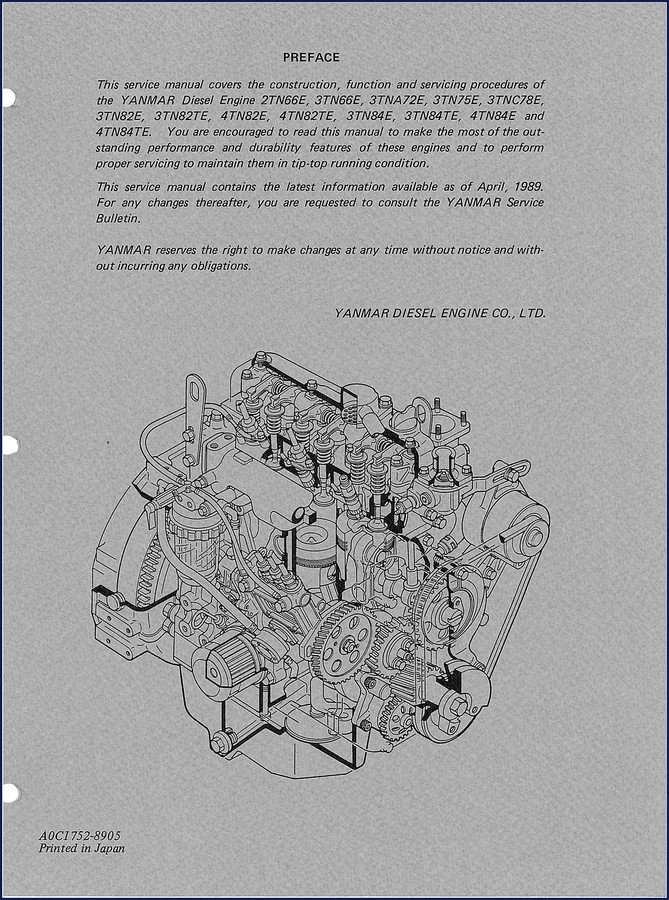 PREFACE

This service manual covers the construction, function and servicing procedures of the YANMAR Diesel Engine 2TN66E, 3TN66E, 3TNA72E, 3TN75E, 3TNC78E, 3TN82E, 3TN82TE, 4TN82E, 4TN82TE, 3TN84E, 3TN84TE, 4TN84E and 4TN84TE. You are encouraged to read this manual to make the most of the outstanding performance and durability features of these engines and to perform proper servicing to maintain them in tip-top running condition.

This service manual contains the latest information available as of April, 1989. For any changes thereafter, you are requested to consult the YANMAR Service Bulletin.

YANMAR reserves the right to make changes at any time without notice and without incurring any obligations.

YANMAR DIESEL ENGINE CO., LTD.

A0C1752-8905
Printed in Japan